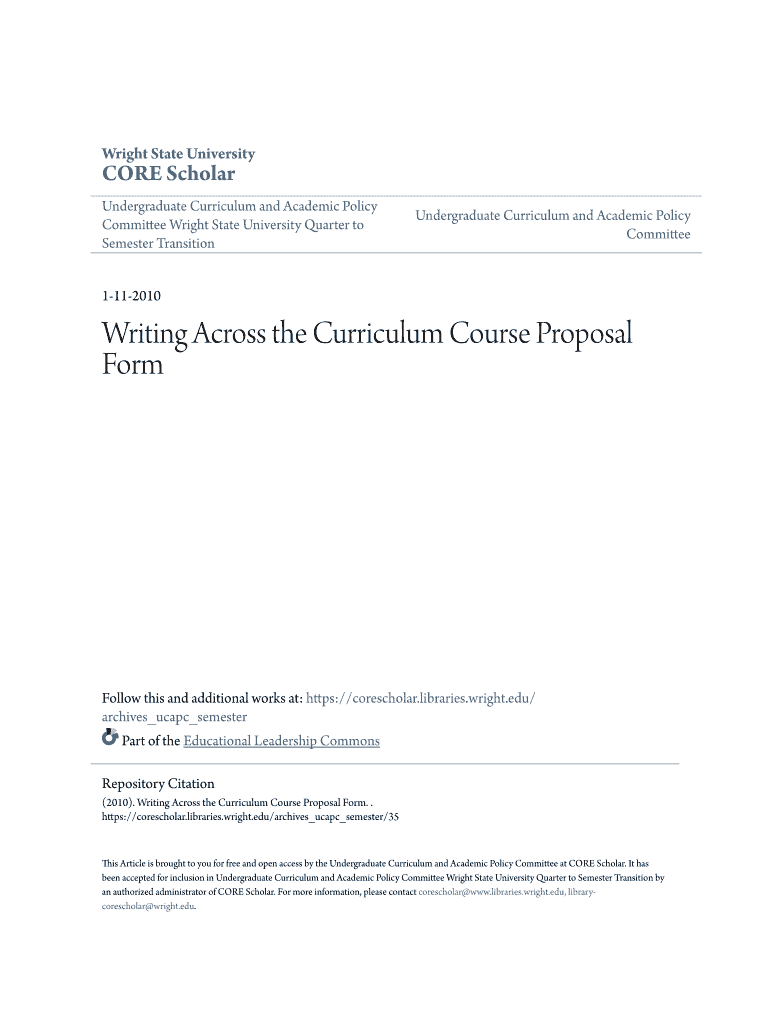 Wright State University
CORE Scholar

Undergraduate Curriculum and Academic Policy Committee Wright State University Quarter to Semester Transition

Undergraduate Curriculum and Academic Policy Committee

1-11-2010

Writing Across the Curriculum Course Proposal Form

Follow this and additional works at: https://corescholar.libraries.wright.edu/archives_ucapc_semester

Part of the Educational Leadership Commons

Repository Citation
(2010). Writing Across the Curriculum Course Proposal Form. . https://corescholar.libraries.wright.edu/archives_ucapc_semester/35

This Article is brought to you for free and open access by the Undergraduate Curriculum and Academic Policy Committee at CORE Scholar. It has been accepted for inclusion in Undergraduate Curriculum and Academic Policy Committee Wright State University Quarter to Semester Transition by an authorized administrator of CORE Scholar. For more information, please contact corescholar@www.libraries.wright.edu, library-corescholar@wright.edu.